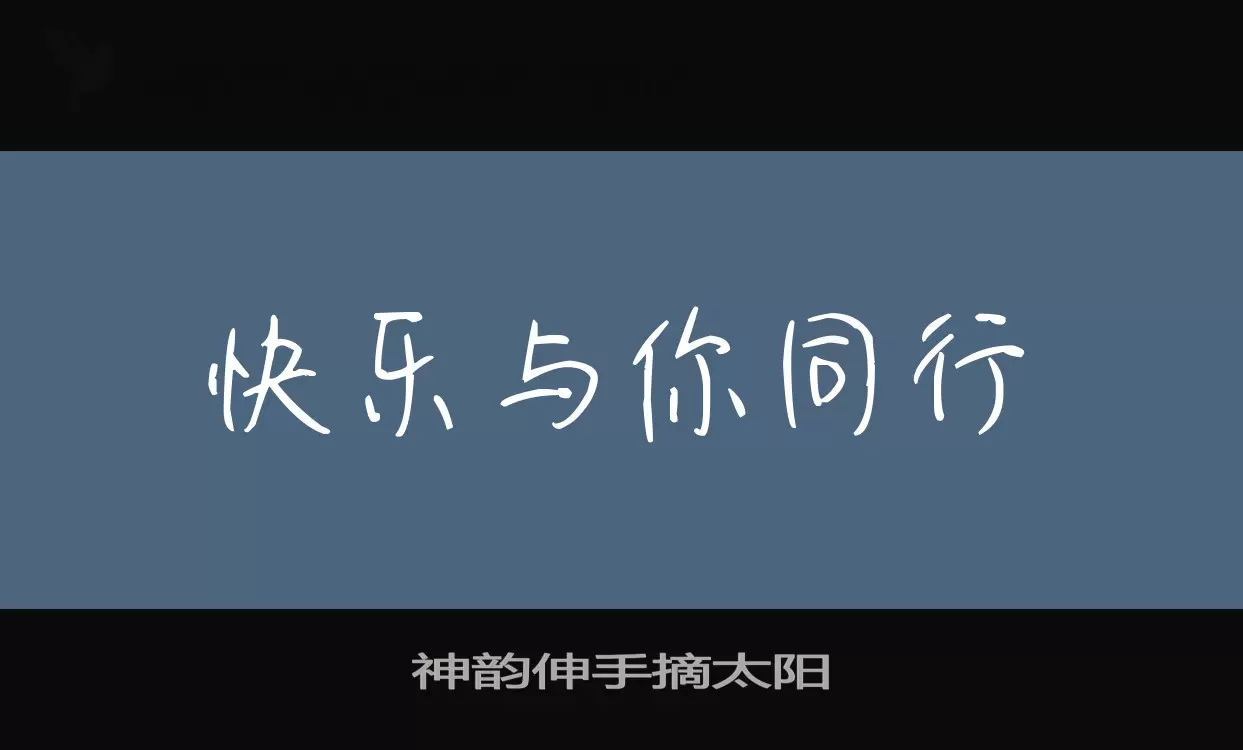 快乐与你同行

神韵伸手摘太阳